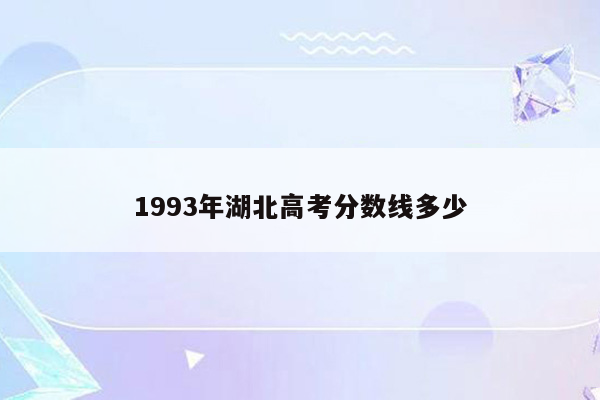 1993年湖北高考分数线多少